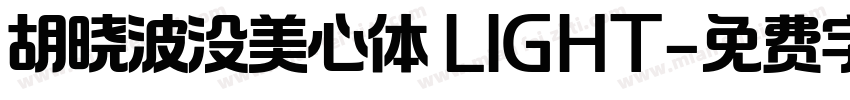 胡晓波没美心体 LIGHT-免费字